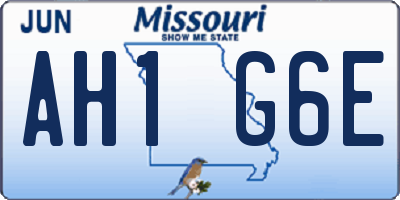 JUN
Missouri
SHOW ME STATE
AH1 G6E